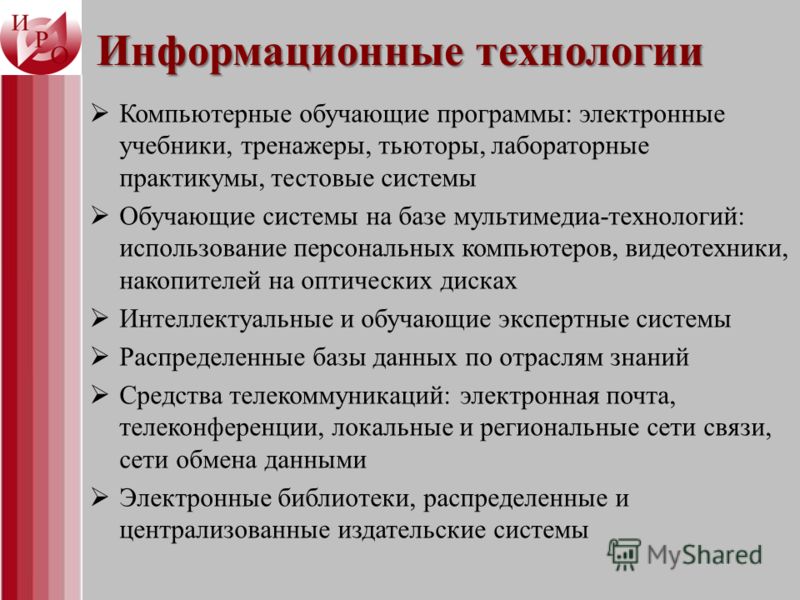 И Р О

Информационные технологии

➢ Компьютерные обучающие программы: электронные учебники, тренажеры, тьюторы, лабораторные практикумы, тестовые системы

➢ Обучающие системы на базе мультимедиа-технологий: использование персональных компьютеров, видеотехники, накопителей на оптических дисках

➢ Интеллектуальные и обучающие экспертные системы

➢ Распределенные базы данных по отраслям знаний

➢ Средства телекоммуникаций: электронная почта, телеконференции, локальные и региональные сети связи, сети обмена данными

➢ Электронные библиотеки, распределенные и централизованные издательские системы

MyShared